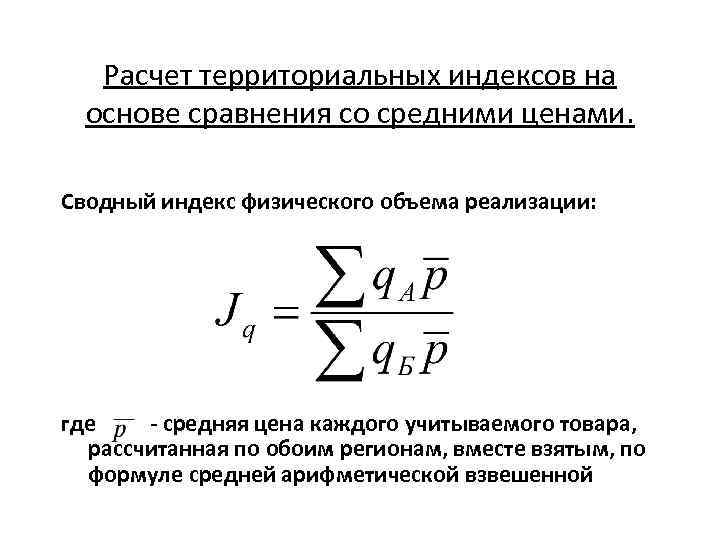 Расчет территориальных индексов на основе сравнения со средними ценами.

Сводный индекс физического объема реализации:

$J_q = \frac{\sum q_A \overline{p}}{\sum q_Б \overline{p}}$

где $\overline{p}$ - средняя цена каждого учитываемого товара, рассчитанная по обоим регионам, вместе взятым, по формуле средней арифметической взвешенной